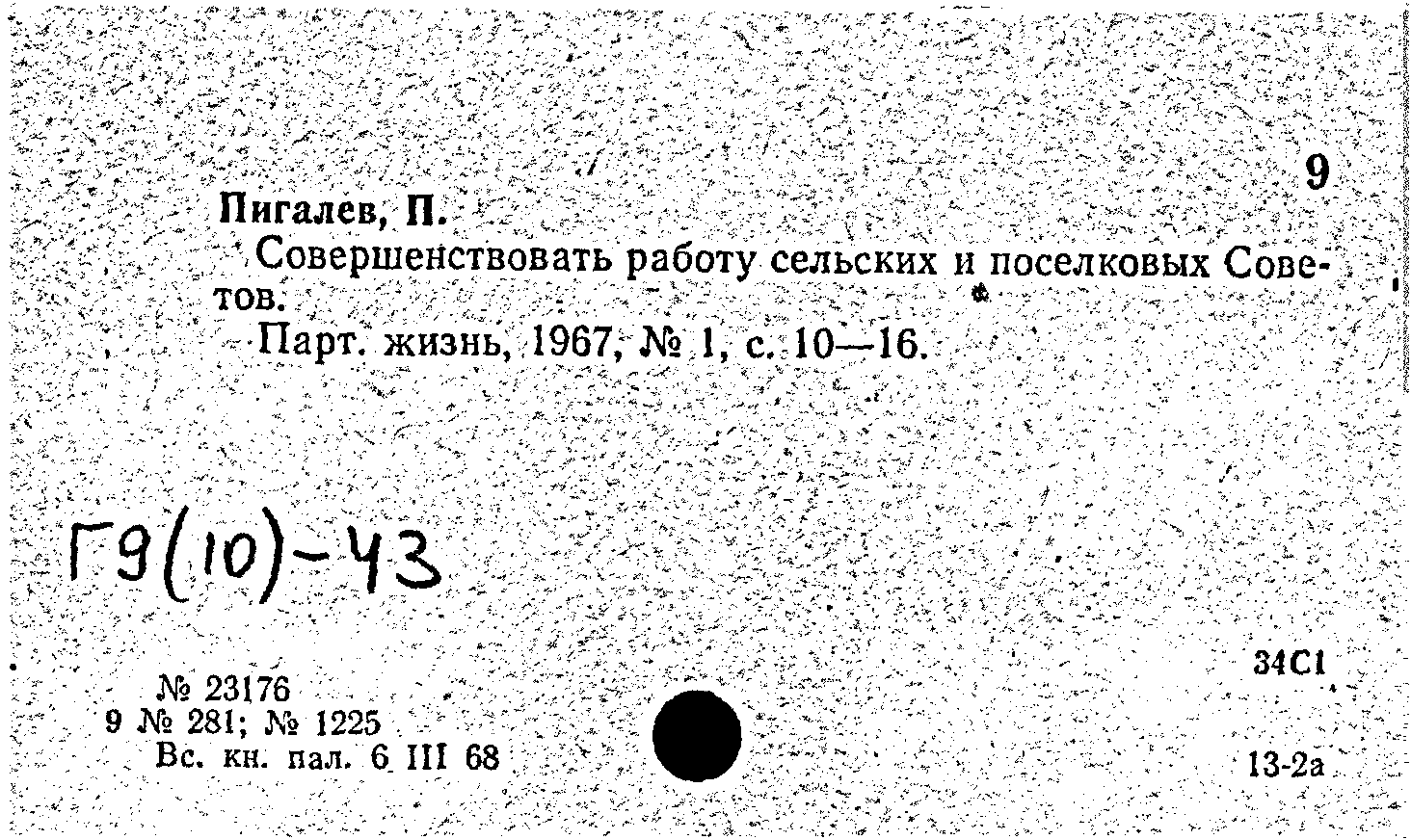 9

Пигалев, П.
Совершенствовать работу сельских и поселковых Советов.
Парт. жизнь, 1967, № 1, с. 10—16.

Г9(10)-43

34С1

№ 23176
9 № 281; № 1225
Вс. кн. пал. 6 III 68

13-2а